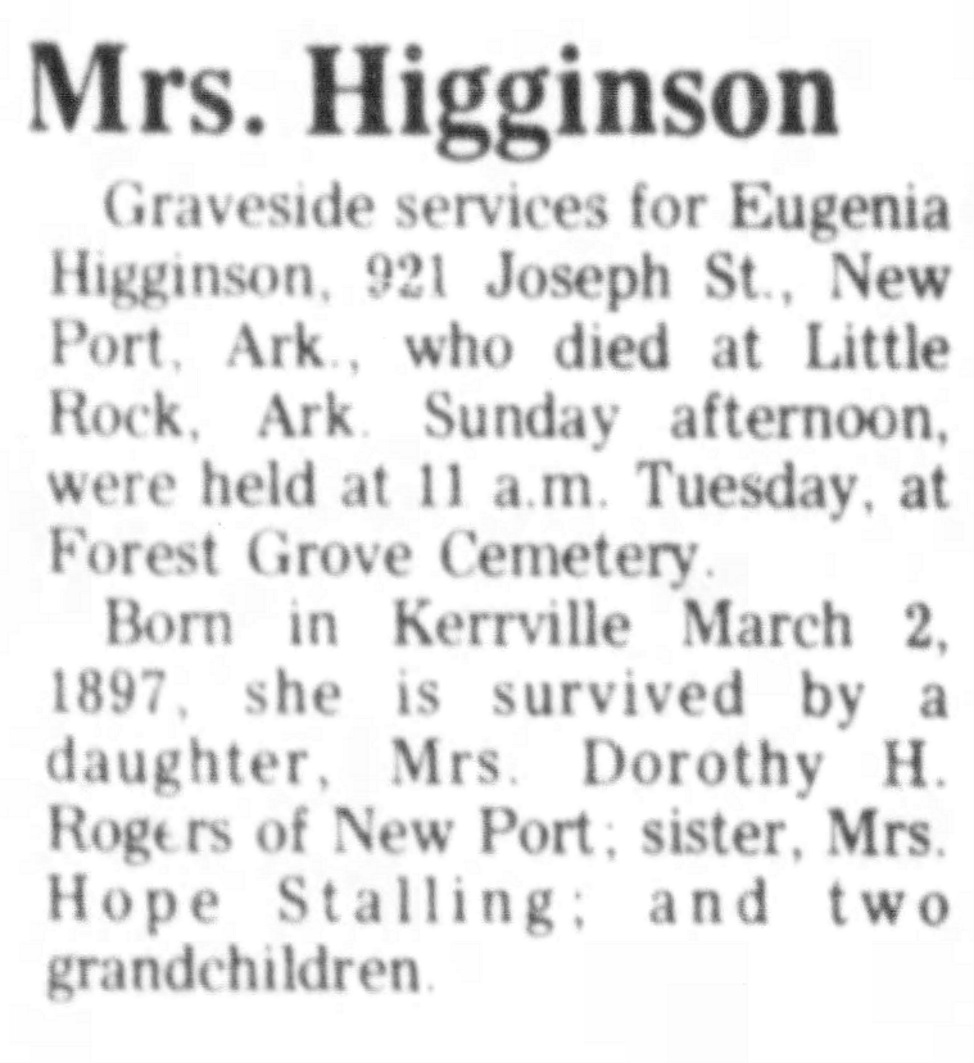 Mrs. Higginson

Graveside services for Eugenia Higginson, 921 Joseph St., New Port, Ark., who died at Little Rock, Ark. Sunday afternoon, were held at 11 a.m. Tuesday, at Forest Grove Cemetery.

Born in Kerrville March 2, 1897, she is survived by a daughter, Mrs. Dorothy H. Rogers of New Port; sister, Mrs. Hope Stalling; and two grandchildren.